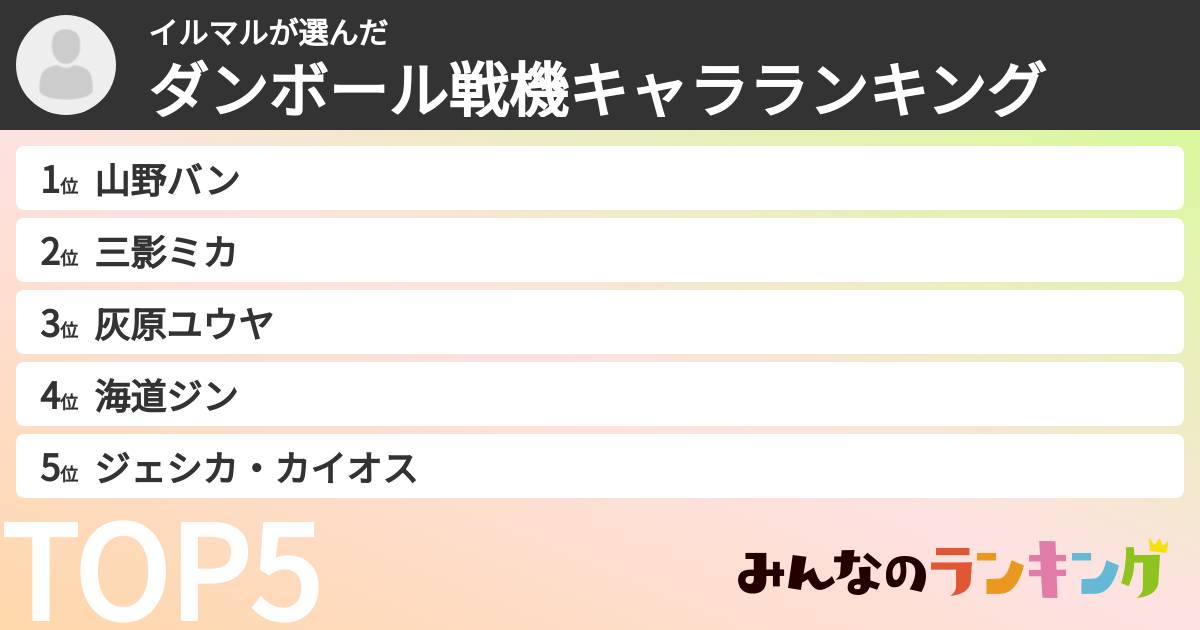 イルマルが選んだ
ダンボール戦機キャラランキング

1位 山野バン
2位 三影ミカ
3位 灰原ユウヤ
4位 海道ジン
5位 ジェシカ・カイオス

TOP5

みんなのランキング